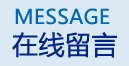 MESSAGE
在线留言